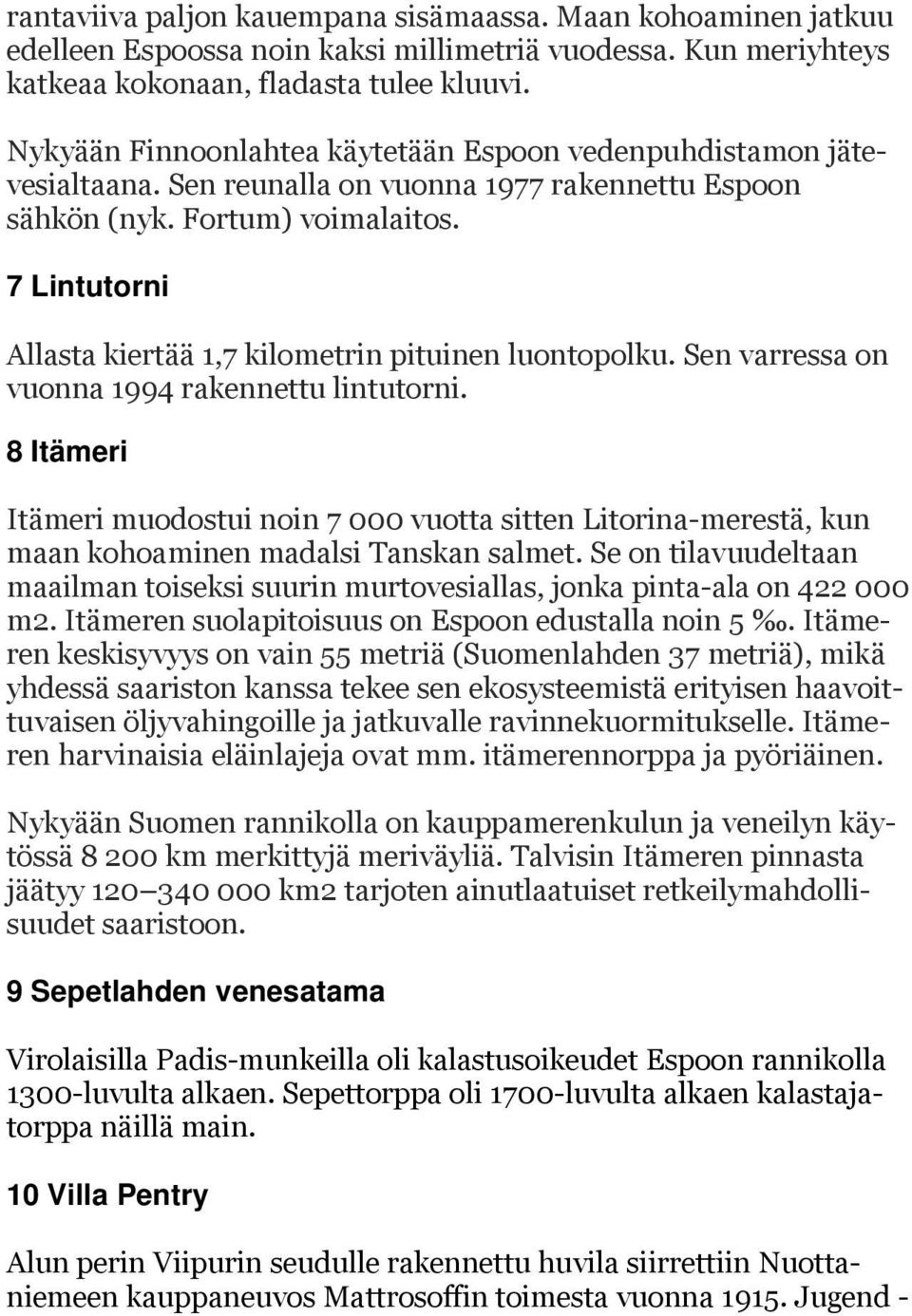 rantaviiva paljon kauempana sisämaassa. Maan kohoaminen jatkuu edelleen Espoossa noin kaksi millimetriä vuodessa. Kun meriyhteys katkeaa kokonaan, fladasta tulee kluuvi.

Nykyään Finnoonlahtea käytetään Espoon vedenpuhdistamon jätevesialtaana. Sen reunalla on vuonna 1977 rakennettu Espoon sähkön (nyk. Fortum) voimalaitos.

7 Lintutorni

Allasta kiertää 1,7 kilometrin pituinen luontopolku. Sen varressa on vuonna 1994 rakennettu lintutorni.

8 Itämeri

Itämeri muodostui noin 7 000 vuotta sitten Litorina-merestä, kun maan kohoaminen madalsi Tanskan salmet. Se on tilavuudeltaan maailman toiseksi suurin murtovesiallas, jonka pinta-ala on 422 000 m2. Itämeren suolapitoisuus on Espoon edustalla noin 5 ‰. Itämeren keskisyvyys on vain 55 metriä (Suomenlahden 37 metriä), mikä yhdessä saariston kanssa tekee sen ekosysteemistä erityisen haavoittuvaisen öljyvahingoille ja jatkuvalle ravinnekuormitukselle. Itämeren harvinaisia eläinlajeja ovat mm. itämerennorppa ja pyöriäinen.

Nykyään Suomen rannikolla on kauppamerenkulun ja veneilyn käytössä 8 200 km merkittyjä meriväyliä. Talvisin Itämeren pinnasta jäätyy 120 340 000 km2 tarjoten ainutlaatuiset retkeilymahdollisuudet saaristoon.

9 Sepetlahden venesatama

Virolaisilla Padis-munkeilla oli kalastusoikeudet Espoon rannikolla 1300-luvulta alkaen. Sepettorppa oli 1700-luvulta alkaen kalastajatorppa näillä main.

10 Villa Pentry

Alun perin Viipurin seudulle rakennettu huvila siirrettiin Nuottaniemeen kauppaneuvos Mattrosoffin toimesta vuonna 1915. Jugend -